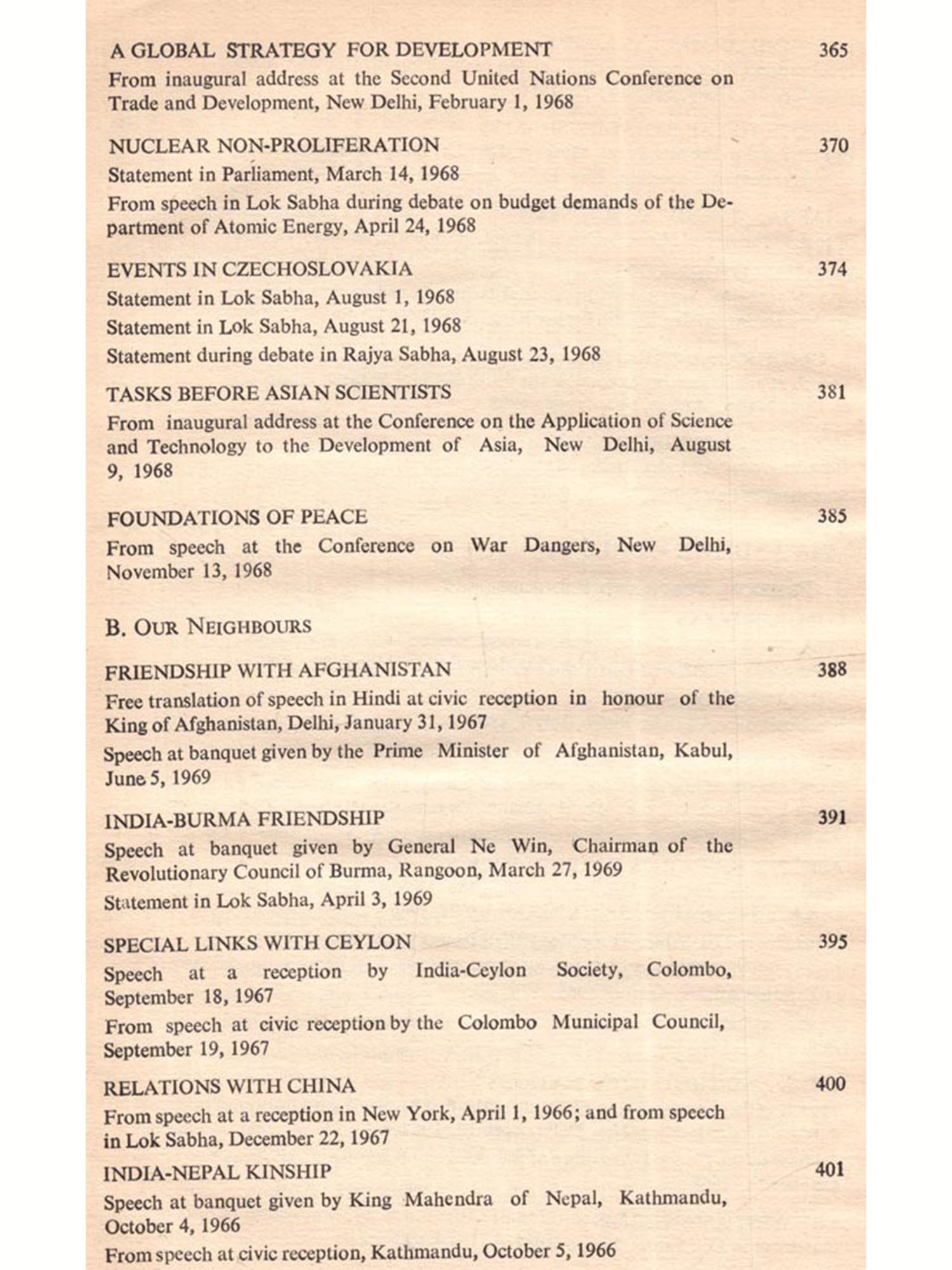 A GLOBAL STRATEGY FOR DEVELOPMENT 365

From inaugural address at the Second United Nations Conference on Trade and Development, New Delhi, February 1, 1968

NUCLEAR NON-PROLIFERATION 370

Statement in Parliament, March 14, 1968

From speech in Lok Sabha during debate on budget demands of the Department of Atomic Energy, April 24, 1968

EVENTS IN CZECHOSLOVAKIA 374

Statement in Lok Sabha, August 1, 1968

Statement in Lok Sabha, August 21, 1968

Statement during debate in Rajya Sabha, August 23, 1968

TASKS BEFORE ASIAN SCIENTISTS 381

From inaugural address at the Conference on the Application of Science and Technology to the Development of Asia, New Delhi, August 9, 1968

FOUNDATIONS OF PEACE 385

From speech at the Conference on War Dangers, New Delhi, November 13, 1968

B. OUR NEIGHBOURS

FRIENDSHIP WITH AFGHANISTAN 388

Free translation of speech in Hindi at civic reception in honour of the King of Afghanistan, Delhi, January 31, 1967

Speech at banquet given by the Prime Minister of Afghanistan, Kabul, June 5, 1969

INDIA-BURMA FRIENDSHIP 391

Speech at banquet given by General Ne Win, Chairman of the Revolutionary Council of Burma, Rangoon, March 27, 1969

Statement in Lok Sabha, April 3, 1969

SPECIAL LINKS WITH CEYLON 395

Speech at a reception by India-Ceylon Society, Colombo, September 18, 1967

From speech at civic reception by the Colombo Municipal Council, September 19, 1967

RELATIONS WITH CHINA 400

From speech at a reception in New York, April 1, 1966; and from speech in Lok Sabha, December 22, 1967

INDIA-NEPAL KINSHIP 401

Speech at banquet given by King Mahendra of Nepal, Kathmandu, October 4, 1966

From speech at civic reception, Kathmandu, October 5, 1966